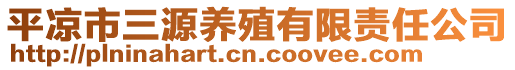 平凉市三源养殖有限责任公司
http://plninahart.cn.coovee.com